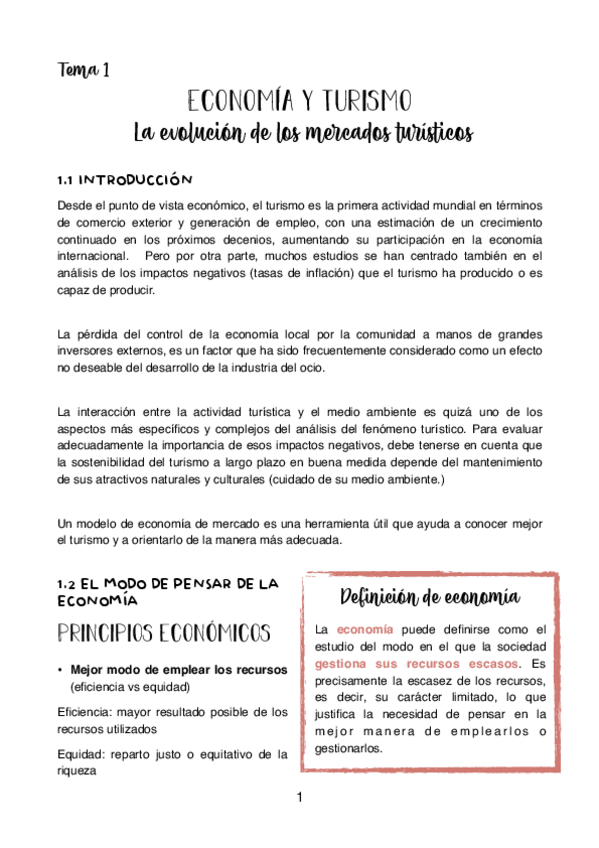 Tema 1

ECONOMÍA Y TURISMO

La evolución de los mercados turísticos

1.1 INTRODUCCIÓN

Desde el punto de vista económico, el turismo es la primera actividad mundial en términos de comercio exterior y generación de empleo, con una estimación de un crecimiento continuado en los próximos decenios, aumentando su participación en la economía internacional. Pero por otra parte, muchos estudios se han centrado también en el análisis de los impactos negativos (tasas de inflación) que el turismo ha producido o es capaz de producir.

La pérdida del control de la economía local por la comunidad a manos de grandes inversores externos, es un factor que ha sido frecuentemente considerado como un efecto no deseable del desarrollo de la industria del ocio.

La interacción entre la actividad turística y el medio ambiente es quizá uno de los aspectos más específicos y complejos del análisis del fenómeno turístico. Para evaluar adecuadamente la importancia de esos impactos negativos, debe tenerse en cuenta que la sostenibilidad del turismo a largo plazo en buena medida depende del mantenimiento de sus atractivos naturales y culturales (cuidado de su medio ambiente.)

Un modelo de economía de mercado es una herramienta útil que ayuda a conocer mejor el turismo y a orientarlo de la manera más adecuada.

1.2 EL MODO DE PENSAR DE LA ECONOMÍA

PRINCIPIOS ECONÓMICOS

• Mejor modo de emplear los recursos (eficiencia vs equidad)

Eficiencia: mayor resultado posible de los recursos utilizados

Equidad: reparto justo o equitativo de la riqueza

Definición de economía

La economía puede definirse como el estudio del modo en el que la sociedad gestiona sus recursos escasos. Es precisamente la escasez de los recursos, es decir, su carácter limitado, lo que justifica la necesidad de pensar en la mejor manera de emplearlos o gestionarlos.

1